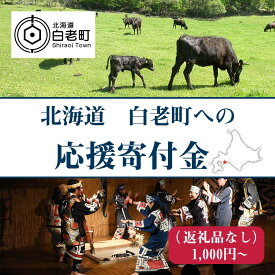 北海道
白老町
Shiraoi Town

北海道　白老町への
応援寄付金

（返礼品なし）
1,000円~